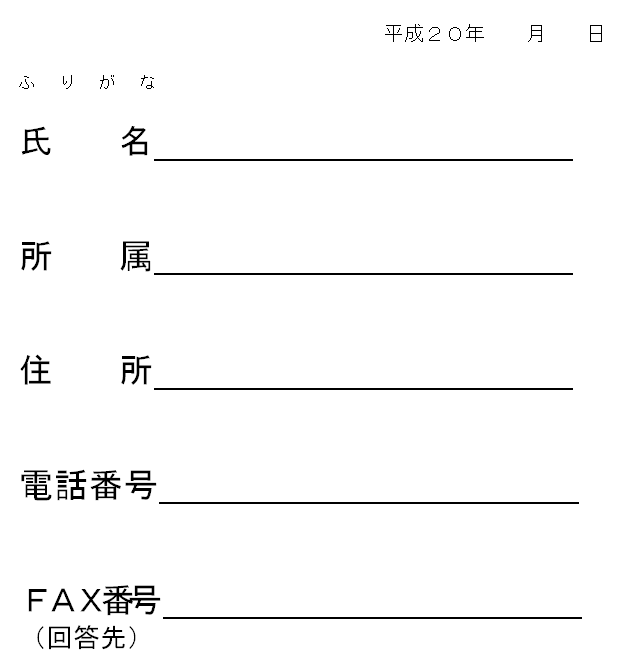 平成２０年　月　日

ふりがな

氏　名____

所　属____

住　所____

電話番号____

ＦＡＸ番号____
（回答先）